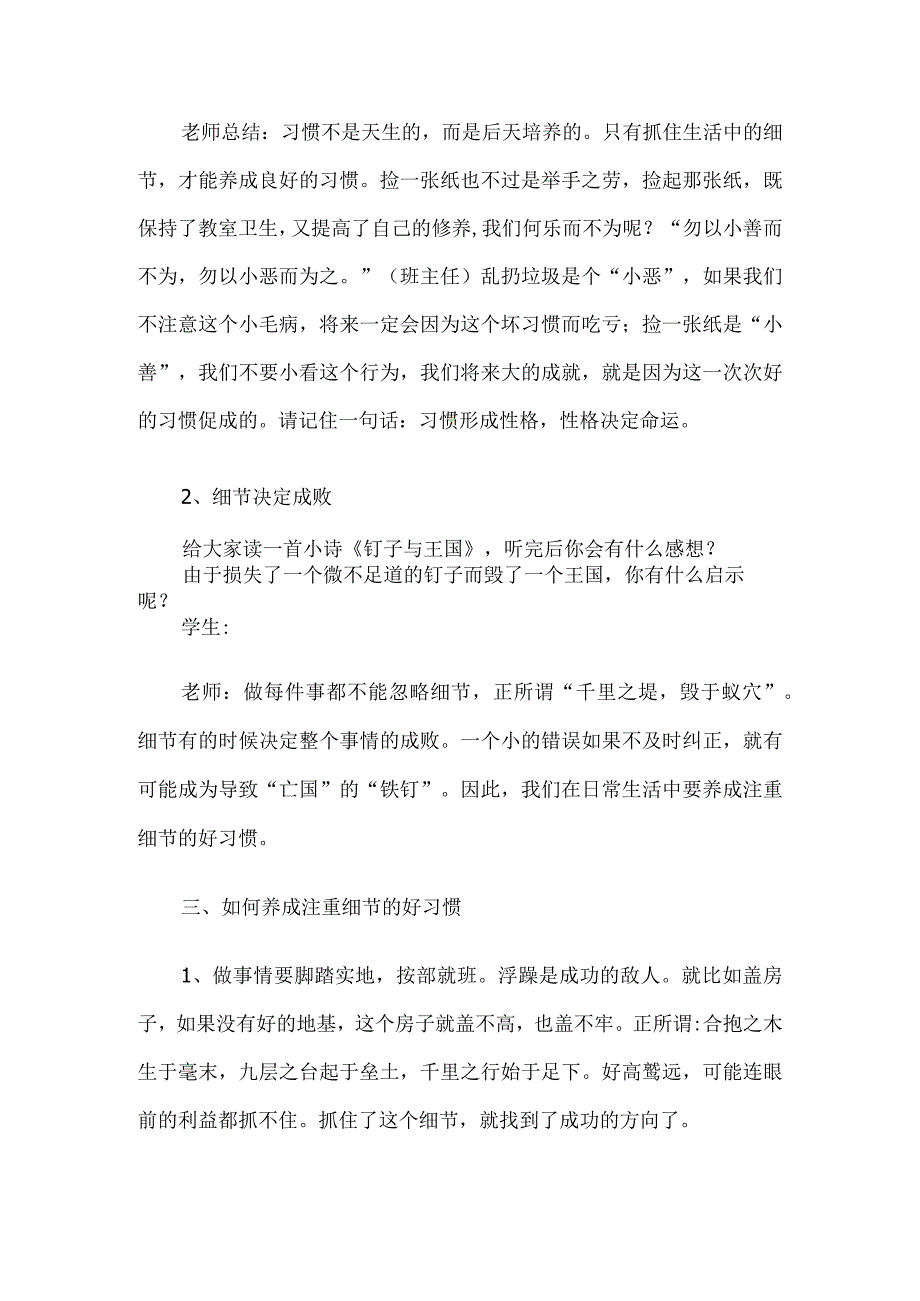 老师总结：习惯不是天生的，而是后天培养的。只有抓住生活中的细节，才能养成良好的习惯。捡一张纸也不过是举手之劳，捡起那张纸，既保持了教室卫生，又提高了自己的修养,我们何乐而不为呢？“勿以小善而不为，勿以小恶而为之。”（班主任）乱扔垃圾是个“小恶”，如果我们不注意这个小毛病，将来一定会因为这个坏习惯而吃亏；捡一张纸是“小善”，我们不要小看这个行为，我们将来大的成就，就是因为这一次次好的习惯促成的。请记住一句话：习惯形成性格，性格决定命运。

2、细节决定成败

给大家读一首小诗《钉子与王国》，听完后你会有什么感想？

由于损失了一个微不足道的钉子而毁了一个王国，你有什么启示呢？

学生:

老师：做每件事都不能忽略细节，正所谓“千里之堤，毁于蚁穴”。细节有的时候决定整个事情的成败。一个小的错误如果不及时纠正，就有可能成为导致“亡国”的“铁钉”。因此，我们在日常生活中要养成注重细节的好习惯。

三、如何养成注重细节的好习惯

1、做事情要脚踏实地，按部就班。浮躁是成功的敌人。就比如盖房子，如果没有好的地基，这个房子就盖不高，也盖不牢。正所谓:合抱之木生于毫末，九层之台起于垒土，千里之行始于足下。好高骛远，可能连眼前的利益都抓不住。抓住了这个细节，就找到了成功的方向了。